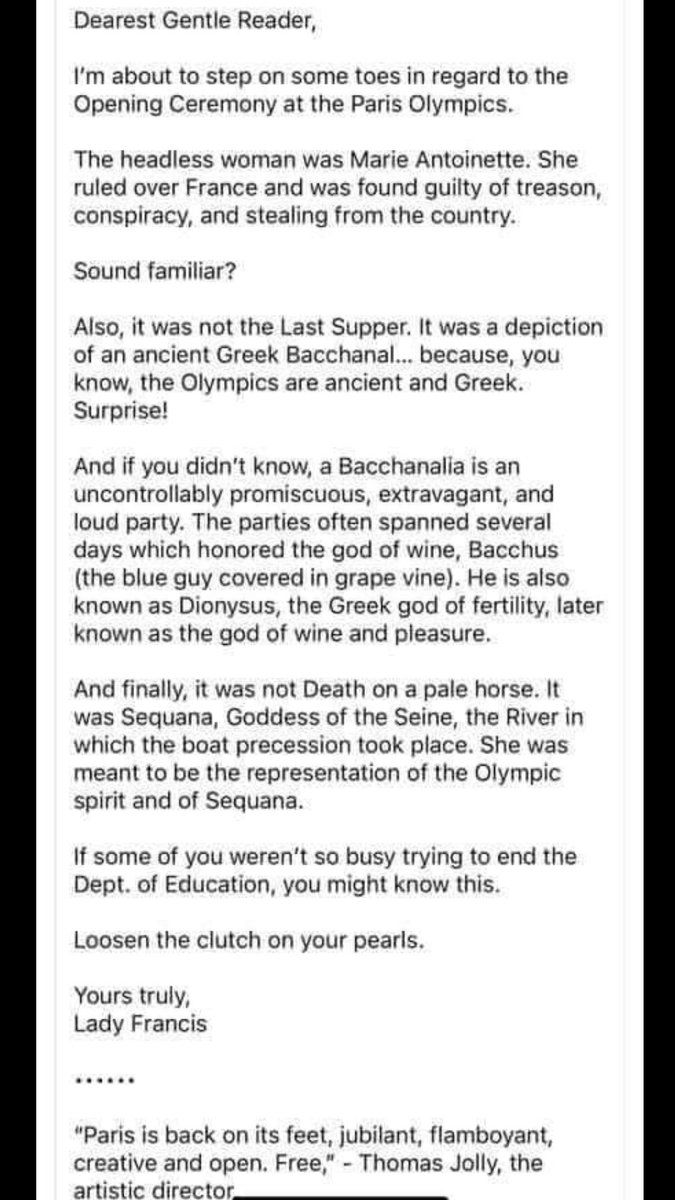 Dearest Gentle Reader,

I'm about to step on some toes in regard to the Opening Ceremony at the Paris Olympics.

The headless woman was Marie Antoinette. She ruled over France and was found guilty of treason, conspiracy, and stealing from the country.

Sound familiar?

Also, it was not the Last Supper. It was a depiction of an ancient Greek Bacchanal... because, you know, the Olympics are ancient and Greek. Surprise!

And if you didn't know, a Bacchanalia is an uncontrollably promiscuous, extravagant, and loud party. The parties often spanned several days which honored the god of wine, Bacchus (the blue guy covered in grape vine). He is also known as Dionysus, the Greek god of fertility, later known as the god of wine and pleasure.

And finally, it was not Death on a pale horse. It was Sequana, Goddess of the Seine, the River in which the boat precession took place. She was meant to be the representation of the Olympic spirit and of Sequana.

If some of you weren't so busy trying to end the Dept. of Education, you might know this.

Loosen the clutch on your pearls.

Yours truly,
Lady Francis

......

"Paris is back on its feet, jubilant, flamboyant, creative and open. Free," - Thomas Jolly, the artistic director